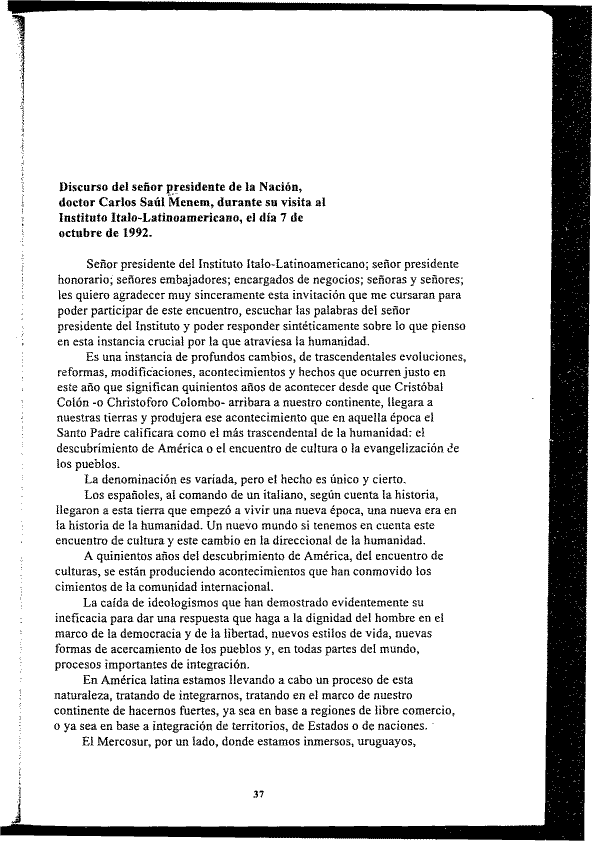 Discurso del señor presidente de la Nación, doctor Carlos Saúl Menem, durante su visita al Instituto Italo-Latinoamericano, el día 7 de octubre de 1992.

Señor presidente del Instituto Italo-Latinoamericano; señor presidente honorario; señores embajadores; encargados de negocios; señoras y señores; les quiero agradecer muy sinceramente esta invitación que me cursaran para poder participar de este encuentro, escuchar las palabras del señor presidente del Instituto y poder responder sintéticamente sobre lo que pienso en esta instancia crucial por la que atraviesa la humanidad.

Es una instancia de profundos cambios, de trascendentales evoluciones, reformas, modificaciones, acontecimientos y hechos que ocurren justo en este año que significan quinientos años de acontecer desde que Cristóbal Colón -o Christoforo Colombo- arribara a nuestro continente, llegara a nuestras tierras y produjera ese acontecimiento que en aquella época el Santo Padre calificara como el más trascendental de la humanidad: el descubrimiento de América o el encuentro de cultura o la evangelización de los pueblos.

La denominación es variada, pero el hecho es único y cierto.

Los españoles, al comando de un italiano, según cuenta la historia, llegaron a esta tierra que empezó a vivir una nueva época, una nueva era en la historia de la humanidad. Un nuevo mundo si tenemos en cuenta este encuentro de cultura y este cambio en la direccional de la humanidad.

A quinientos años del descubrimiento de América, del encuentro de culturas, se están produciendo acontecimientos que han conmovido los cimientos de la comunidad internacional.

La caída de ideologismos que han demostrado evidentemente su ineficacia para dar una respuesta que haga a la dignidad del hombre en el marco de la democracia y de la libertad, nuevos estilos de vida, nuevas formas de acercamiento de los pueblos y, en todas partes del mundo, procesos importantes de integración.

En América latina estamos llevando a cabo un proceso de esta naturaleza, tratando de integrarnos, tratando en el marco de nuestro continente de hacernos fuertes, ya sea en base a regiones de libre comercio, o ya sea en base a integración de territorios, de Estados o de naciones.

El Mercosur, por un lado, donde estamos inmersos, uruguayos,

37